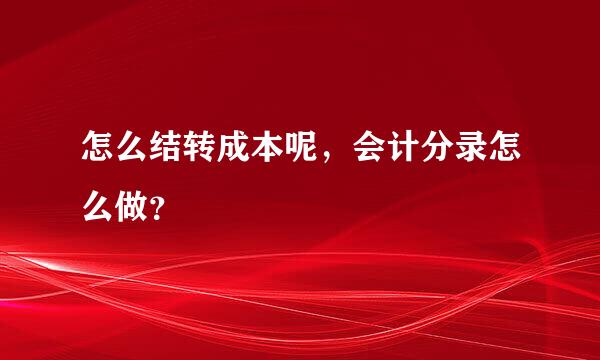 怎么结转成本呢，会计分录怎么做？